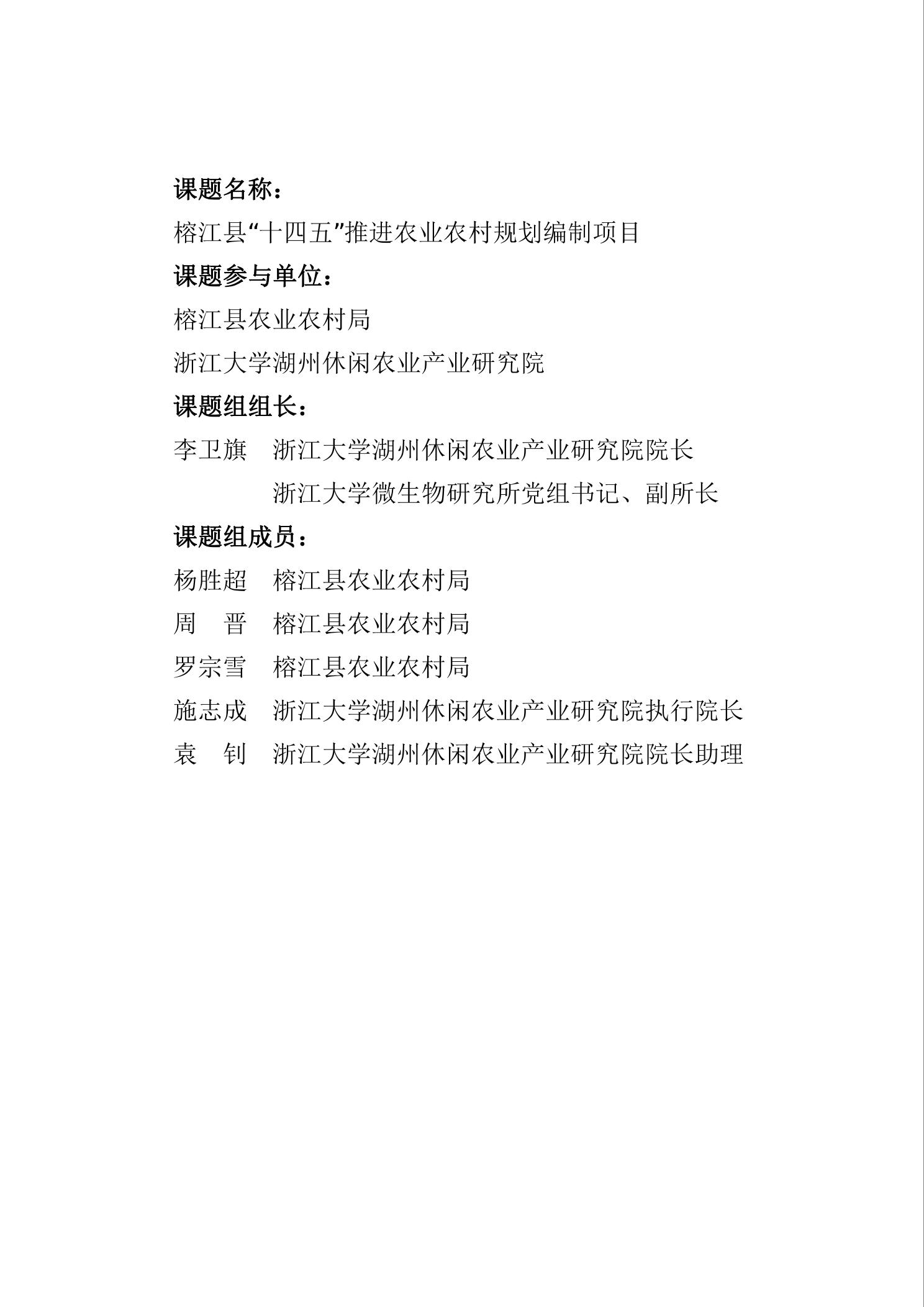 课题名称：

榕江县“十四五”推进农业农村规划编制项目

课题参与单位：

榕江县农业农村局

浙江大学湖州休闲农业产业研究院

课题组组长：

李卫旗　浙江大学湖州休闲农业产业研究院院长

浙江大学微生物研究所党组书记、副所长

课题组成员：

杨胜超　榕江县农业农村局

周　晋　榕江县农业农村局

罗宗雪　榕江县农业农村局

施志成　浙江大学湖州休闲农业产业研究院执行院长

袁　钊　浙江大学湖州休闲农业产业研究院院长助理